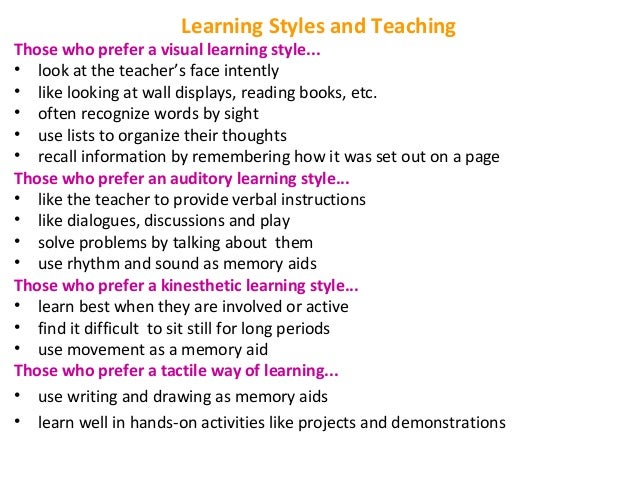 Learning Styles and Teaching

Those who prefer a visual learning style...
• look at the teacher's face intently
• like looking at wall displays, reading books, etc.
• often recognize words by sight
• use lists to organize their thoughts
• recall information by remembering how it was set out on a page

Those who prefer an auditory learning style...
• like the teacher to provide verbal instructions
• like dialogues, discussions and play
• solve problems by talking about them
• use rhythm and sound as memory aids

Those who prefer a kinesthetic learning style...
• learn best when they are involved or active
• find it difficult to sit still for long periods
• use movement as a memory aid

Those who prefer a tactile way of learning...
• use writing and drawing as memory aids
• learn well in hands-on activities like projects and demonstrations